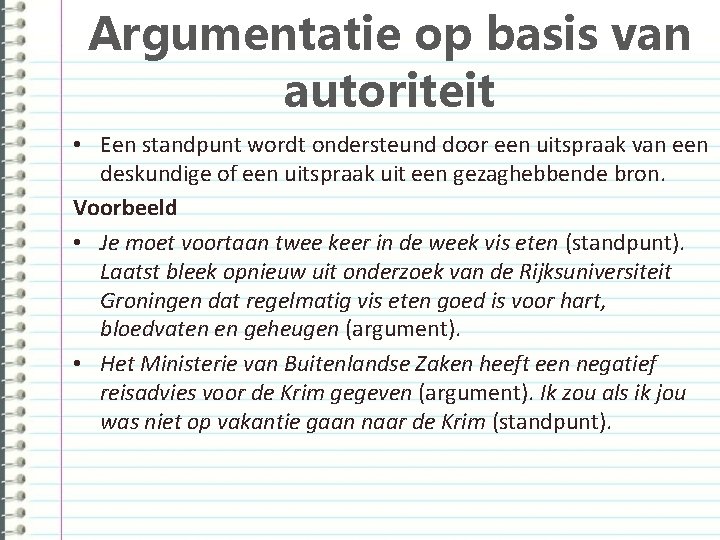 Argumentatie op basis van autoriteit

• Een standpunt wordt ondersteund door een uitspraak van een deskundige of een uitspraak uit een gezaghebbende bron.

Voorbeeld

• Je moet voortaan twee keer in de week vis eten (standpunt). Laatst bleek opnieuw uit onderzoek van de Rijksuniversiteit Groningen dat regelmatig vis eten goed is voor hart, bloedvaten en geheugen (argument).

• Het Ministerie van Buitenlandse Zaken heeft een negatief reisadvies voor de Krim gegeven (argument). Ik zou als ik jou was niet op vakantie gaan naar de Krim (standpunt).